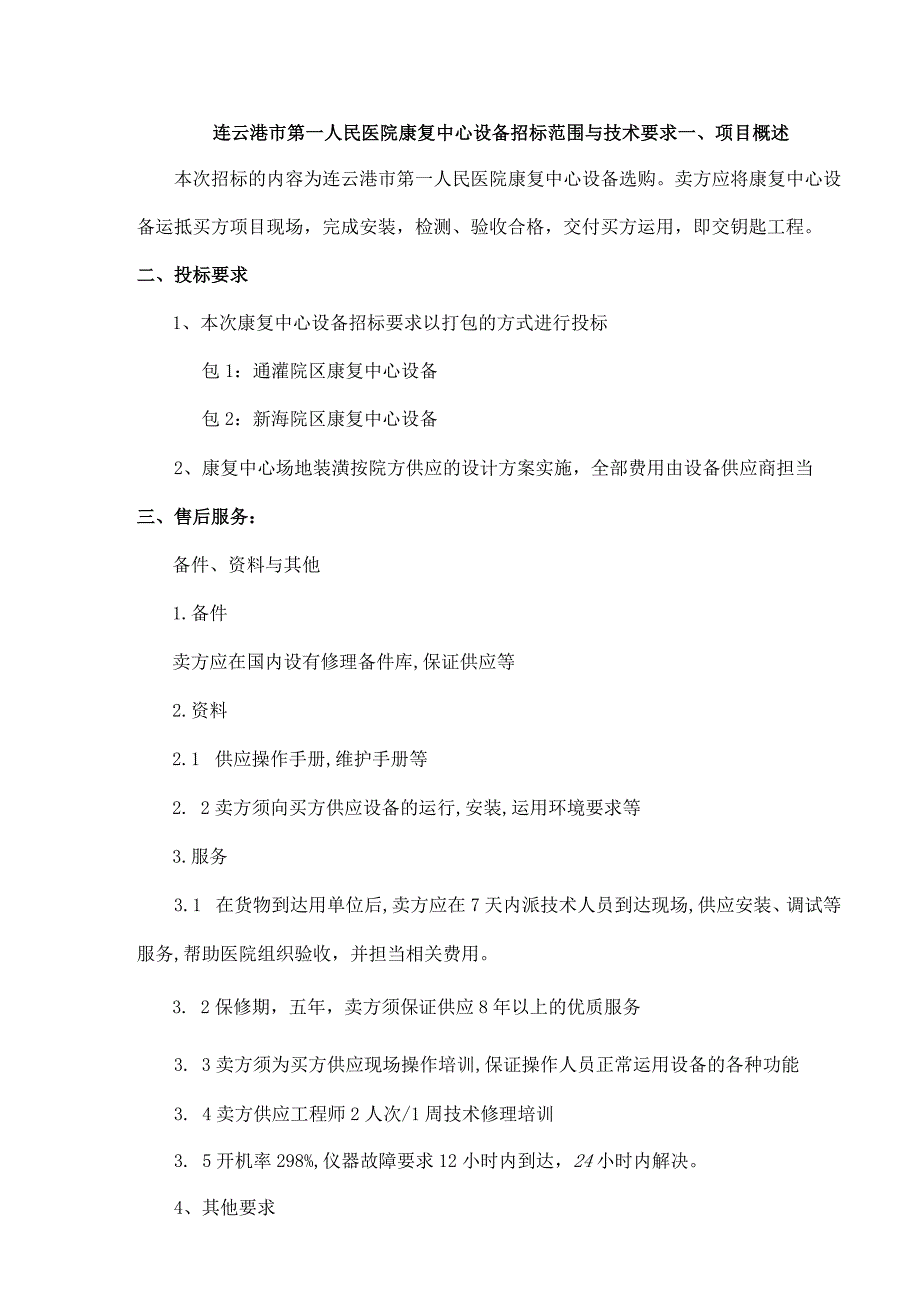 连云港市第一人民医院康复中心设备招标范围与技术要求一、项目概述

本次招标的内容为连云港市第一人民医院康复中心设备选购。卖方应将康复中心设备运抵买方项目现场，完成安装，检测、验收合格，交付买方运用，即交钥匙工程。

二、投标要求

1、本次康复中心设备招标要求以打包的方式进行投标

包 1：通灌院区康复中心设备

包 2：新海院区康复中心设备

2、康复中心场地装潢按院方供应的设计方案实施，全部费用由设备供应商担当

三、售后服务：

备件、资料与其他

1.备件

卖方应在国内设有修理备件库,保证供应等

2.资料

2.1 供应操作手册,维护手册等

2. 2卖方须向买方供应设备的运行,安装,运用环境要求等

3.服务

3.1 在货物到达用单位后,卖方应在7天内派技术人员到达现场,供应安装、调试等服务,帮助医院组织验收，并担当相关费用。

3. 2保修期，五年，卖方须保证供应8年以上的优质服务

3. 3卖方须为买方供应现场操作培训,保证操作人员正常运用设备的各种功能

3. 4卖方供应工程师2人次/1周技术修理培训

3. 5开机率298%,仪器故障要求12小时内到达，24小时内解决。

4、其他要求